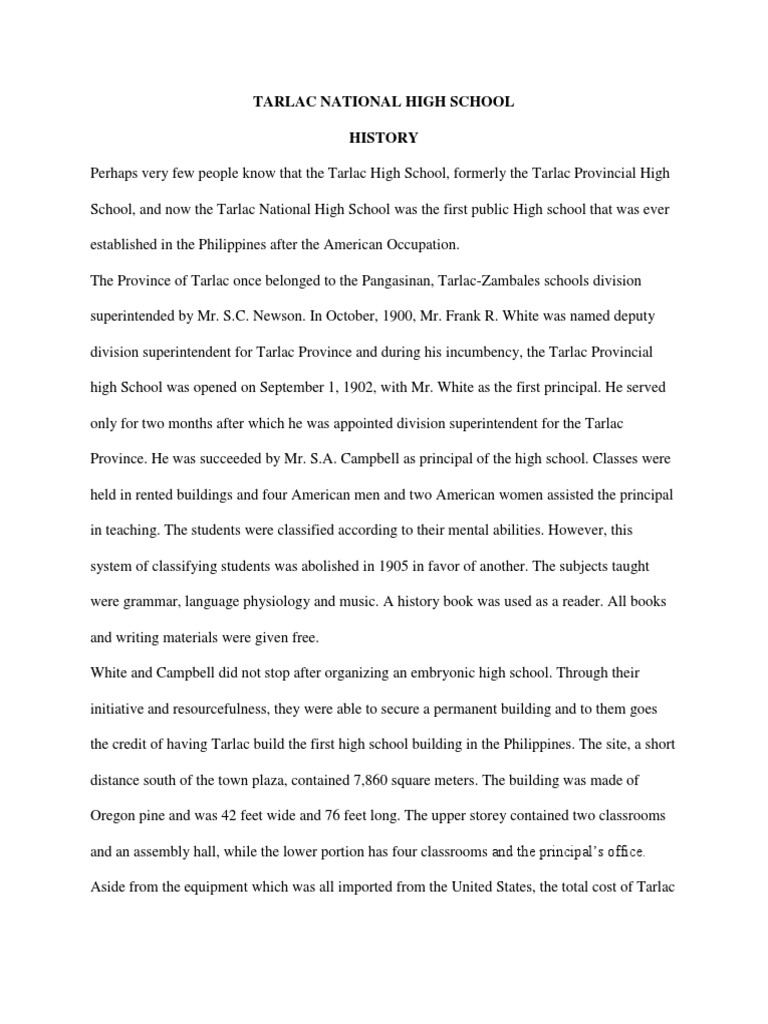 TARLAC NATIONAL HIGH SCHOOL

HISTORY

Perhaps very few people know that the Tarlac High School, formerly the Tarlac Provincial High School, and now the Tarlac National High School was the first public High school that was ever established in the Philippines after the American Occupation.

The Province of Tarlac once belonged to the Pangasinan, Tarlac-Zambales schools division superintended by Mr. S.C. Newson. In October, 1900, Mr. Frank R. White was named deputy division superintendent for Tarlac Province and during his incumbency, the Tarlac Provincial high School was opened on September 1, 1902, with Mr. White as the first principal. He served only for two months after which he was appointed division superintendent for the Tarlac Province. He was succeeded by Mr. S.A. Campbell as principal of the high school. Classes were held in rented buildings and four American men and two American women assisted the principal in teaching. The students were classified according to their mental abilities. However, this system of classifying students was abolished in 1905 in favor of another. The subjects taught were grammar, language physiology and music. A history book was used as a reader. All books and writing materials were given free.

White and Campbell did not stop after organizing an embryonic high school. Through their initiative and resourcefulness, they were able to secure a permanent building and to them goes the credit of having Tarlac build the first high school building in the Philippines. The site, a short distance south of the town plaza, contained 7,860 square meters. The building was made of Oregon pine and was 42 feet wide and 76 feet long. The upper storey contained two classrooms and an assembly hall, while the lower portion has four classrooms and the principal's office. Aside from the equipment which was all imported from the United States, the total cost of Tarlac